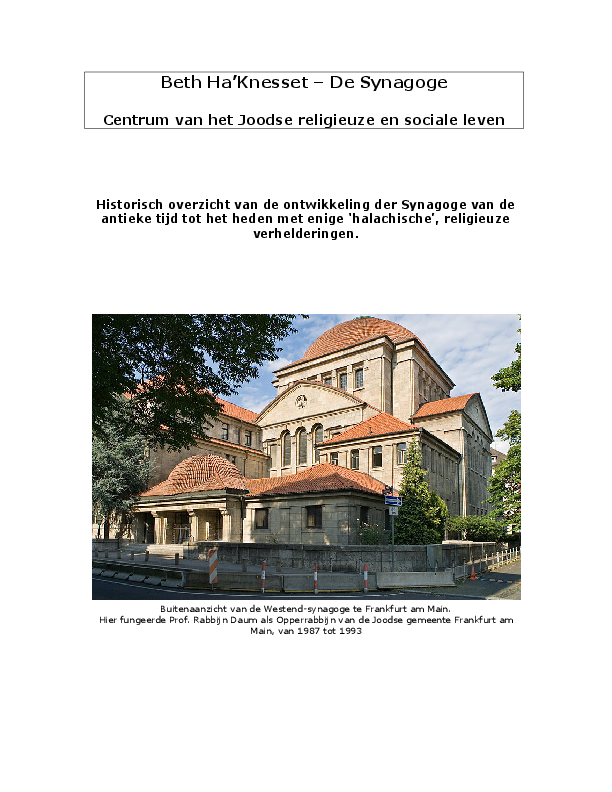 Beth Ha'Knesset – De Synagoge

Centrum van het Joodse religieuze en sociale leven

Historisch overzicht van de ontwikkeling der Synagoge van de antieke tijd tot het heden met enige 'halachische', religieuze verhelderingen.

Buitenaanzicht van de Westend-synagoge te Frankfurt am Main.
Hier fungeerde Prof. Rabbijn Daum als Opperrabbijn van de Joodse gemeente Frankfurt am Main, van 1987 tot 1993